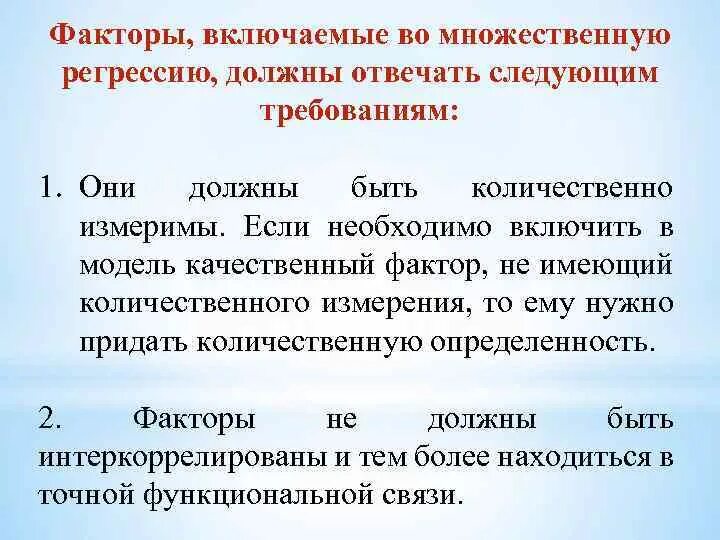 Факторы, включаемые во множественную регрессию, должны отвечать следующим требованиям:

1. Они должны быть количественно измеримы. Если необходимо включить в модель качественный фактор, не имеющий количественного измерения, то ему нужно придать количественную определенность.

2. Факторы не должны быть интеркоррелированы и тем более находиться в точной функциональной связи.